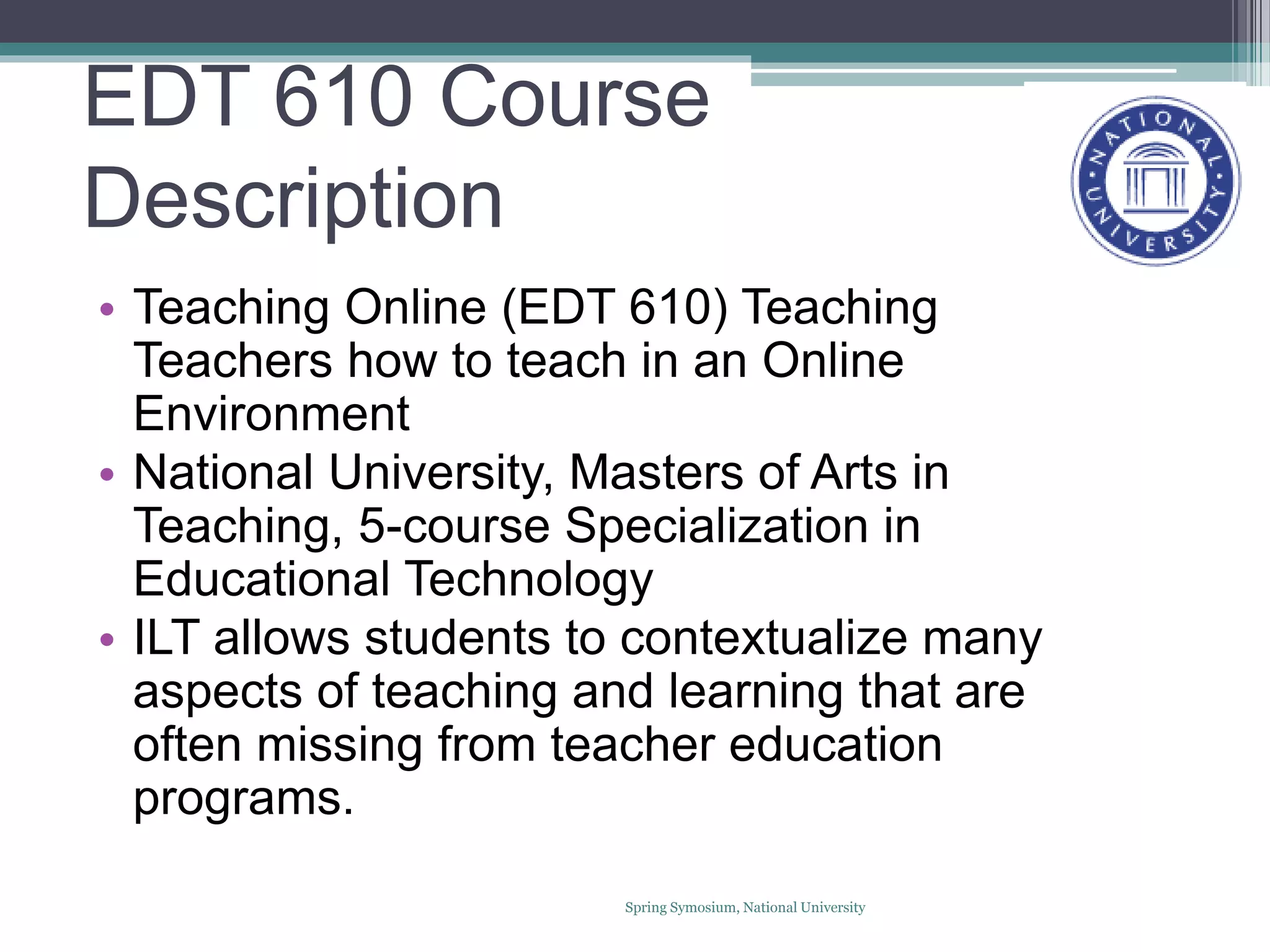 EDT 610 Course Description

NATIONAL UNIVERSITY

• Teaching Online (EDT 610) Teaching Teachers how to teach in an Online Environment
• National University, Masters of Arts in Teaching, 5-course Specialization in Educational Technology
• ILT allows students to contextualize many aspects of teaching and learning that are often missing from teacher education programs.

Spring Symosium, National University